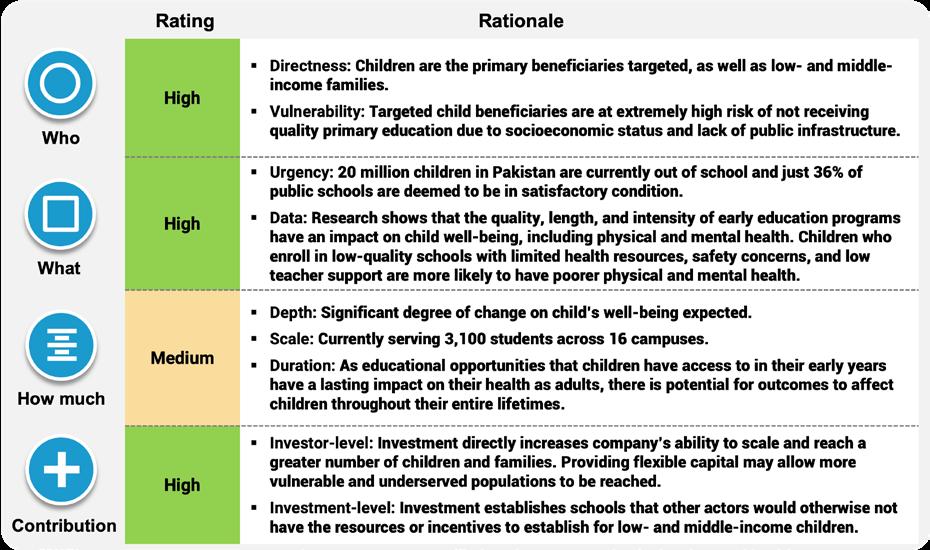 |  | Rating | Rationale |
|---|---|---|
| Who | High | ▪ Directness: Children are the primary beneficiaries targeted, as well as low- and middle-income families. ▪ Vulnerability: Targeted child beneficiaries are at extremely high risk of not receiving quality primary education due to socioeconomic status and lack of public infrastructure. |
| What | High | ▪ Urgency: 20 million children in Pakistan are currently out of school and just 36% of public schools are deemed to be in satisfactory condition. ▪ Data: Research shows that the quality, length, and intensity of early education programs have an impact on child well-being, including physical and mental health. Children who enroll in low-quality schools with limited health resources, safety concerns, and low teacher support are more likely to have poorer physical and mental health. |
| How much | Medium | ▪ Depth: Significant degree of change on child's well-being expected. ▪ Scale: Currently serving 3,100 students across 16 campuses. ▪ Duration: As educational opportunities that children have access to in their early years have a lasting impact on their health as adults, there is potential for outcomes to affect children throughout their entire lifetimes. |
| Contribution | High | ▪ Investor-level: Investment directly increases company's ability to scale and reach a greater number of children and families. Providing flexible capital may allow more vulnerable and underserved populations to be reached. ▪ Investment-level: Investment establishes schools that other actors would otherwise not have the resources or incentives to establish for low- and middle-income children. |